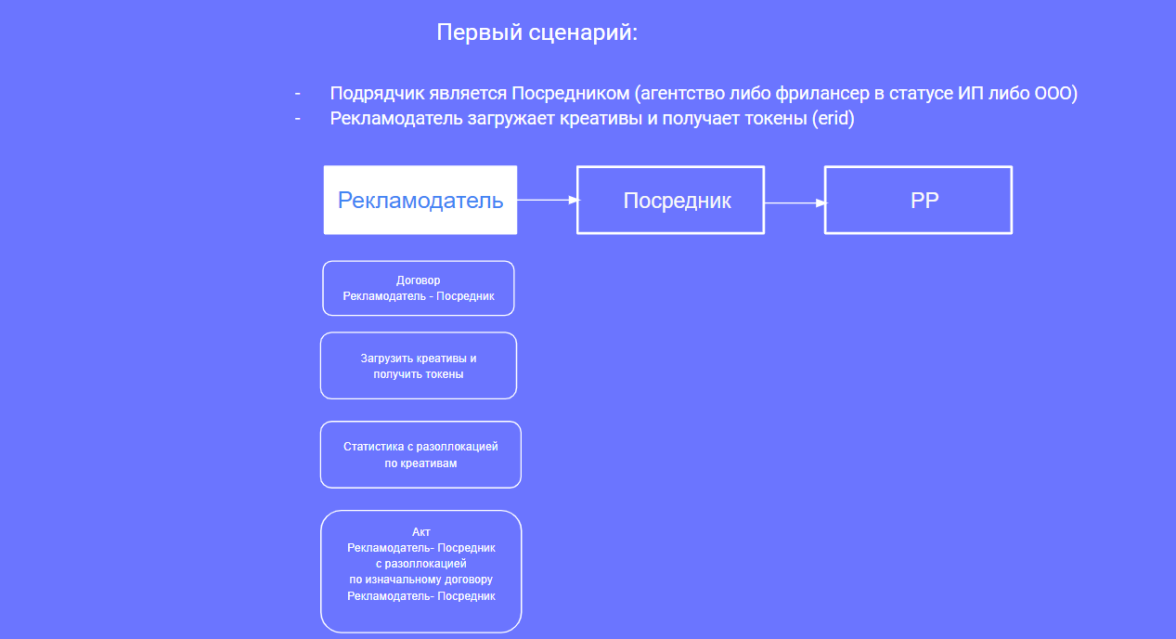 Первый сценарий:

- Подрядчик является Посредником (агентство либо фрилансер в статусе ИП либо ООО)
- Рекламодатель загружает креативы и получает токены (erid)

Рекламодатель

Посредник

РР

Договор
Рекламодатель - Посредник

Загрузить креативы и
получить токены

Статистика с разоллокацией
по креативам

Акт
Рекламодатель- Посредник
с разоллокацией
по изначальному договору
Рекламодатель- Посредник